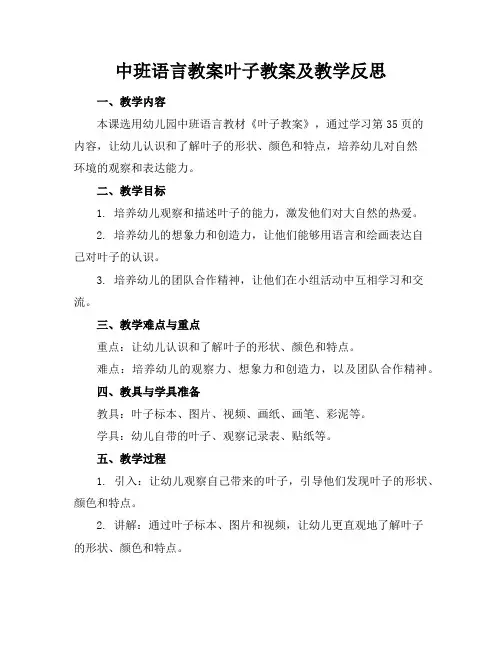 中班语言教案叶子教案及教学反思

一、教学内容

本课选用幼儿园中班语言教材《叶子教案》，通过学习第35页的内容，让幼儿认识和了解叶子的形状、颜色和特点，培养幼儿对自然环境的观察和表达能力。

二、教学目标

1. 培养幼儿观察和描述叶子的能力，激发他们对大自然的热爱。

2. 培养幼儿的想象力和创造力，让他们能够用语言和绘画表达自己对叶子的认识。

3. 培养幼儿的团队合作精神，让他们在小组活动中互相学习和交流。

三、教学难点与重点

重点：让幼儿认识和了解叶子的形状、颜色和特点。

难点：培养幼儿的观察力、想象力和创造力，以及团队合作精神。

四、教具与学具准备

教具：叶子标本、图片、视频、画纸、画笔、彩泥等。

学具：幼儿自带的叶子、观察记录表、贴纸等。

五、教学过程

1. 引入：让幼儿观察自己带来的叶子，引导他们发现叶子的形状、颜色和特点。

2. 讲解：通过叶子标本、图片和视频，让幼儿更直观地了解叶子的形状、颜色和特点。